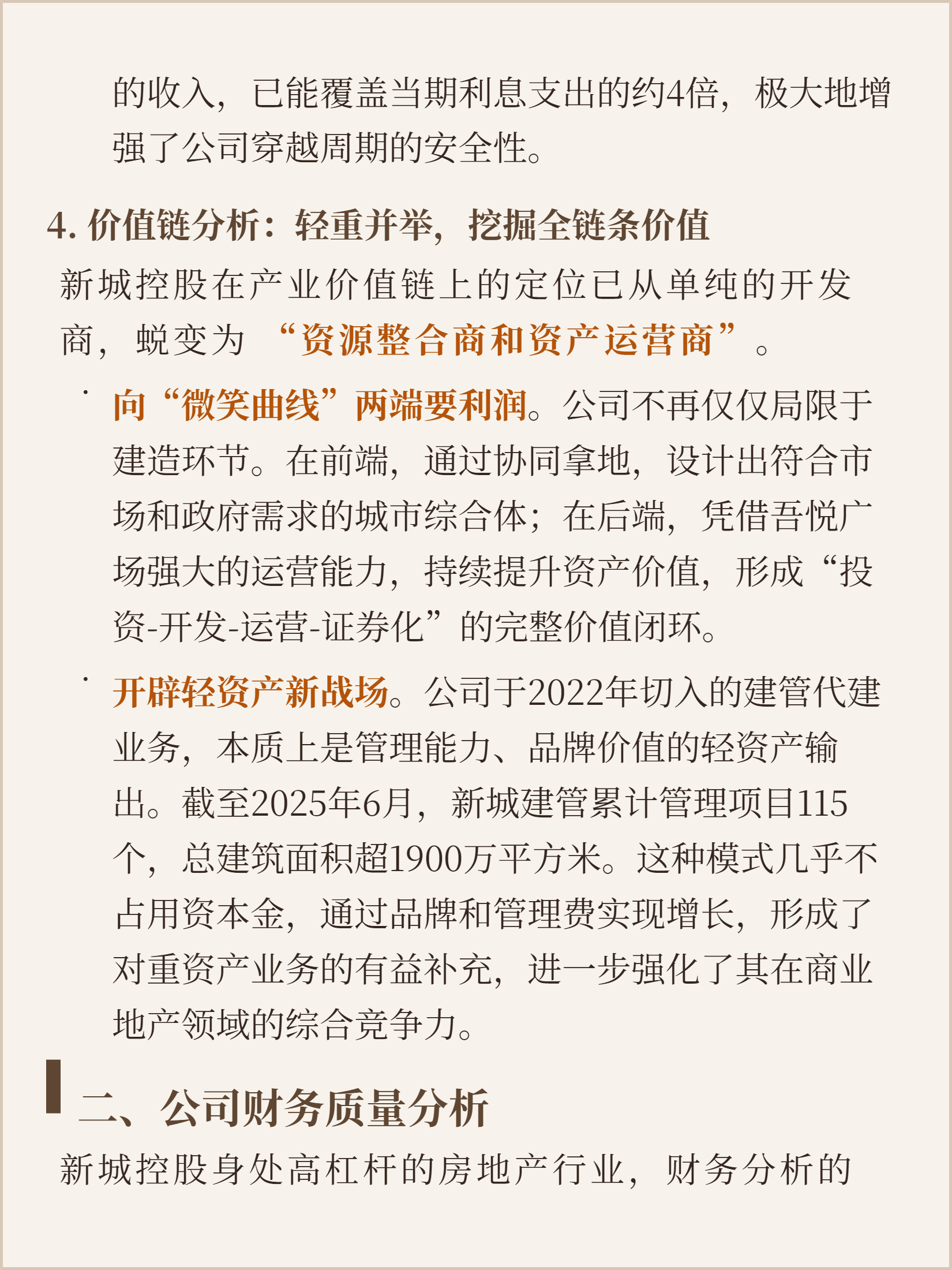 的收入，已能覆盖当期利息支出的约4倍，极大地增强了公司穿越周期的安全性。

4. 价值链分析：轻重并举，挖掘全链条价值

新城控股在产业价值链上的定位已从单纯的开发商，蜕变为“资源整合商和资产运营商”。

· 向“微笑曲线”两端要利润。公司不再仅仅局限于建造环节。在前端，通过协同拿地，设计出符合市场和政府需求的城市综合体；在后端，凭借吾悦广场强大的运营能力，持续提升资产价值，形成“投资-开发-运营-证券化”的完整价值闭环。

· 开辟轻资产新战场。公司于2022年切入的建管代建业务，本质上是管理能力、品牌价值的轻资产输出。截至2025年6月，新城建管累计管理项目115个，总建筑面积超1900万平方米。这种模式几乎不占用资本金，通过品牌和管理费实现增长，形成了对重资产业务的有益补充，进一步强化了其在商业地产领域的综合竞争力。

二、公司财务质量分析

新城控股身处高杠杆的房地产行业，财务分析的